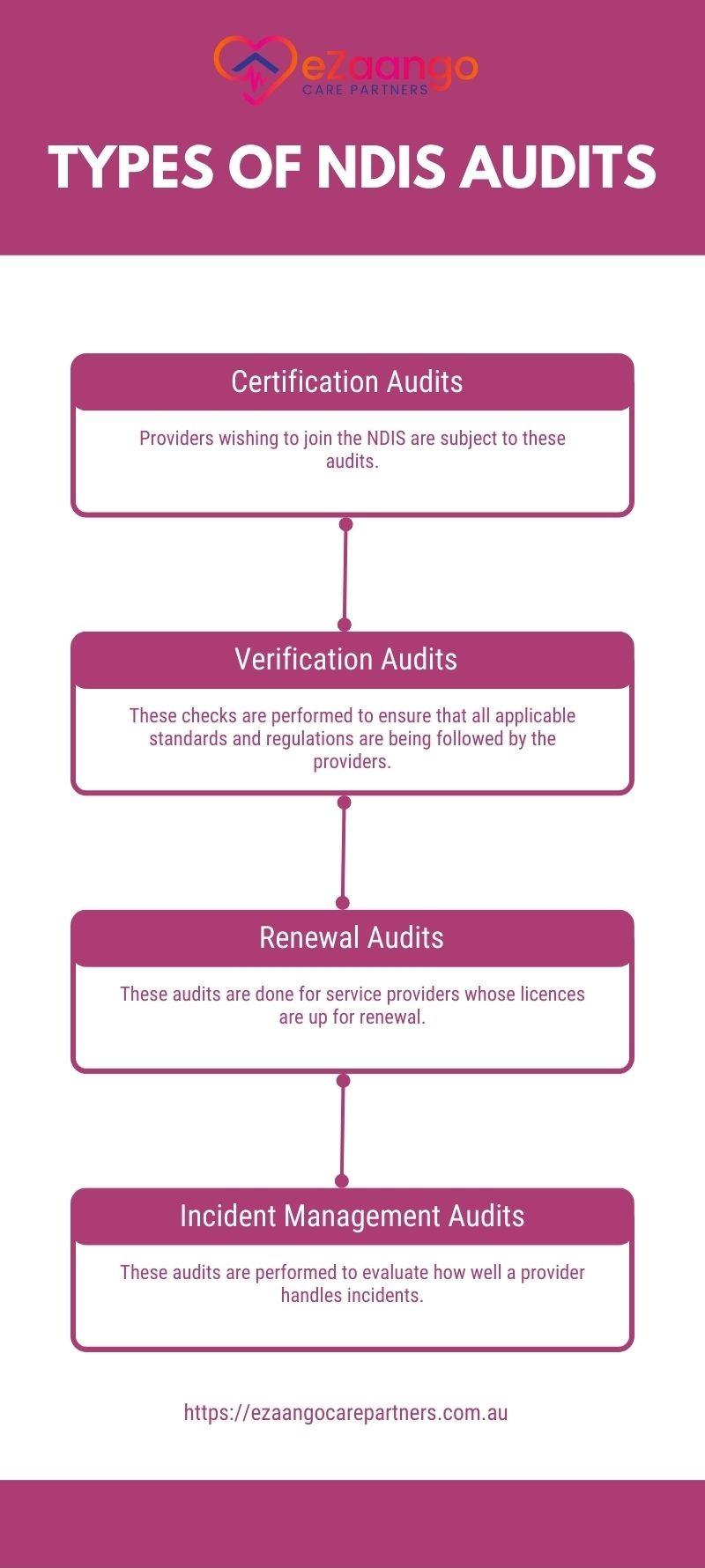 eZaango
CARE PARTNERS

TYPES OF NDIS AUDITS

Certification Audits

Providers wishing to join the NDIS are subject to these audits.

Verification Audits

These checks are performed to ensure that all applicable standards and regulations are being followed by the providers.

Renewal Audits

These audits are done for service providers whose licences are up for renewal.

Incident Management Audits

These audits are performed to evaluate how well a provider handles incidents.

https://ezaangocarepartners.com.au